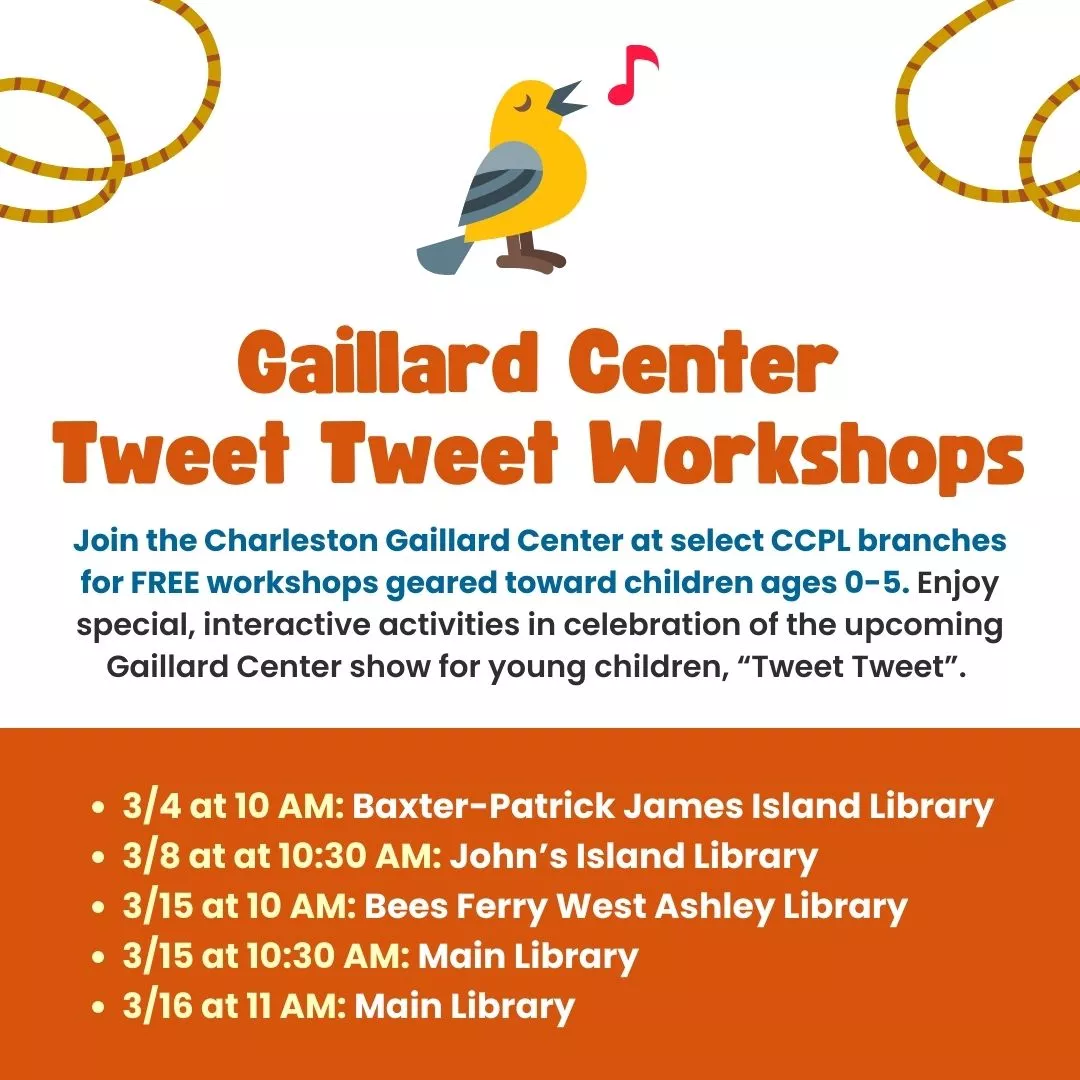 Gaillard Center
Tweet Tweet Workshops

Join the Charleston Gaillard Center at select CCPL branches for FREE workshops geared toward children ages 0-5. Enjoy special, interactive activities in celebration of the upcoming Gaillard Center show for young children, "Tweet Tweet".

• 3/4 at 10 AM: Baxter-Patrick James Island Library
• 3/8 at at 10:30 AM: John's Island Library
• 3/15 at 10 AM: Bees Ferry West Ashley Library
• 3/15 at 10:30 AM: Main Library
• 3/16 at 11 AM: Main Library